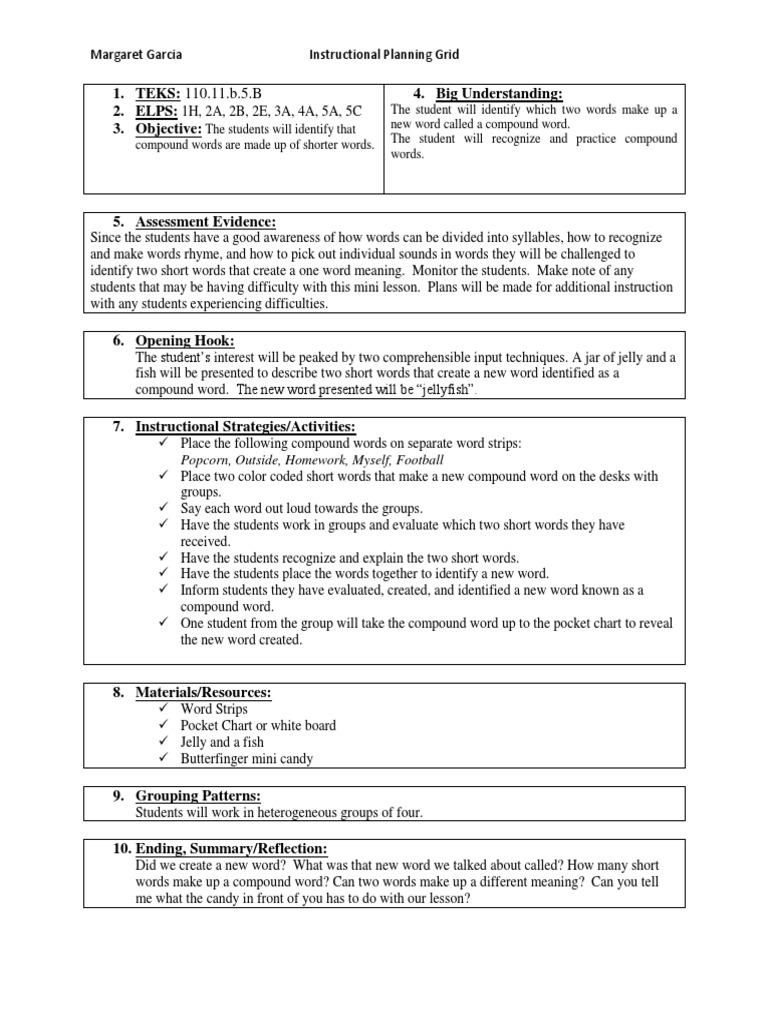 Margaret Garcia Instructional Planning Grid

1. TEKS: 110.11.b.5.B
2. ELPS: 1H, 2A, 2B, 2E, 3A, 4A, 5A, 5C
3. Objective: The students will identify that compound words are made up of shorter words.

4. Big Understanding:
The student will identify which two words make up a new word called a compound word.
The student will recognize and practice compound words.

5. Assessment Evidence:
Since the students have a good awareness of how words can be divided into syllables, how to recognize and make words rhyme, and how to pick out individual sounds in words they will be challenged to identify two short words that create a one word meaning. Monitor the students. Make note of any students that may be having difficulty with this mini lesson. Plans will be made for additional instruction with any students experiencing difficulties.

6. Opening Hook:
The student's interest will be peaked by two comprehensible input techniques. A jar of jelly and a fish will be presented to describe two short words that create a new word identified as a compound word. The new word presented will be "jellyfish".

7. Instructional Strategies/Activities:
✓ Place the following compound words on separate word strips:
Popcorn, Outside, Homework, Myself, Football
✓ Place two color coded short words that make a new compound word on the desks with groups.
✓ Say each word out loud towards the groups.
✓ Have the students work in groups and evaluate which two short words they have received.
✓ Have the students recognize and explain the two short words.
✓ Have the students place the words together to identify a new word.
✓ Inform students they have evaluated, created, and identified a new word known as a compound word.
✓ One student from the group will take the compound word up to the pocket chart to reveal the new word created.

8. Materials/Resources:
✓ Word Strips
✓ Pocket Chart or white board
✓ Jelly and a fish
✓ Butterfinger mini candy

9. Grouping Patterns:
Students will work in heterogeneous groups of four.

10. Ending, Summary/Reflection:
Did we create a new word? What was that new word we talked about called? How many short words make up a compound word? Can two words make up a different meaning? Can you tell me what the candy in front of you has to do with our lesson?